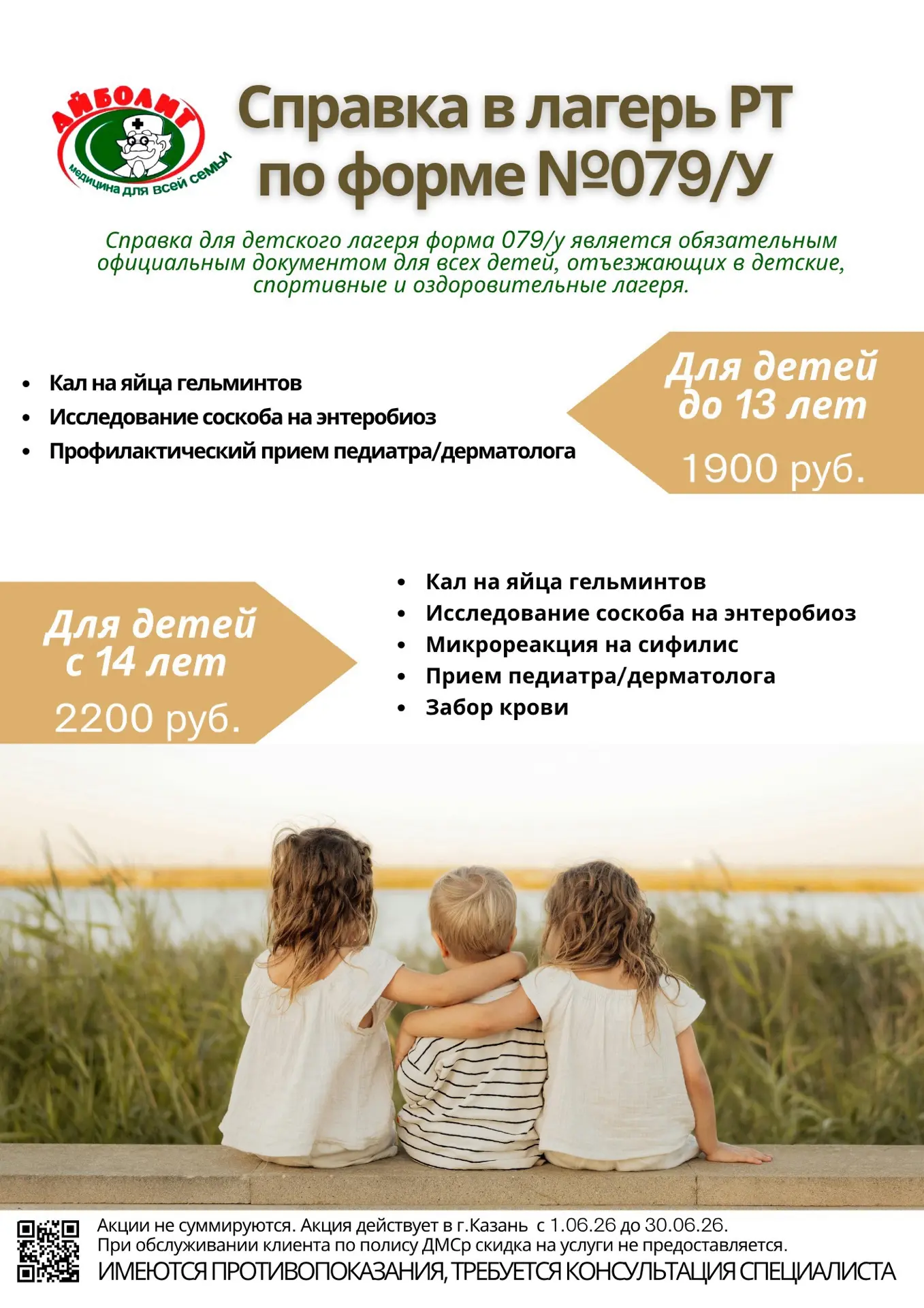 АЙБОЛИТ
медицина для всей семьи

Справка в лагерь РТ по форме №079/У

Справка для детского лагеря форма 079/у является обязательным официальным документом для всех детей, отъезжающих в детские, спортивные и оздоровительные лагеря.

- Кал на яйца гельминтов
- Исследование соскоба на энтеробиоз
- Профилактический прием педиатра/дерматолога

Для детей до 13 лет
1900 руб.

Для детей с 14 лет
2200 руб.

- Кал на яйца гельминтов
- Исследование соскоба на энтеробиоз
- Микрореакция на сифилис
- Прием педиатра/дерматолога
- Забор крови

Акции не суммируются. Акция действует в г.Казань с 1.06.26 до 30.06.26.
При обслуживании клиента по полису ДМСр скидка на услуги не предоставляется.
ИМЕЮТСЯ ПРОТИВОПОКАЗАНИЯ, ТРЕБУЕТСЯ КОНСУЛЬТАЦИЯ СПЕЦИАЛИСТА